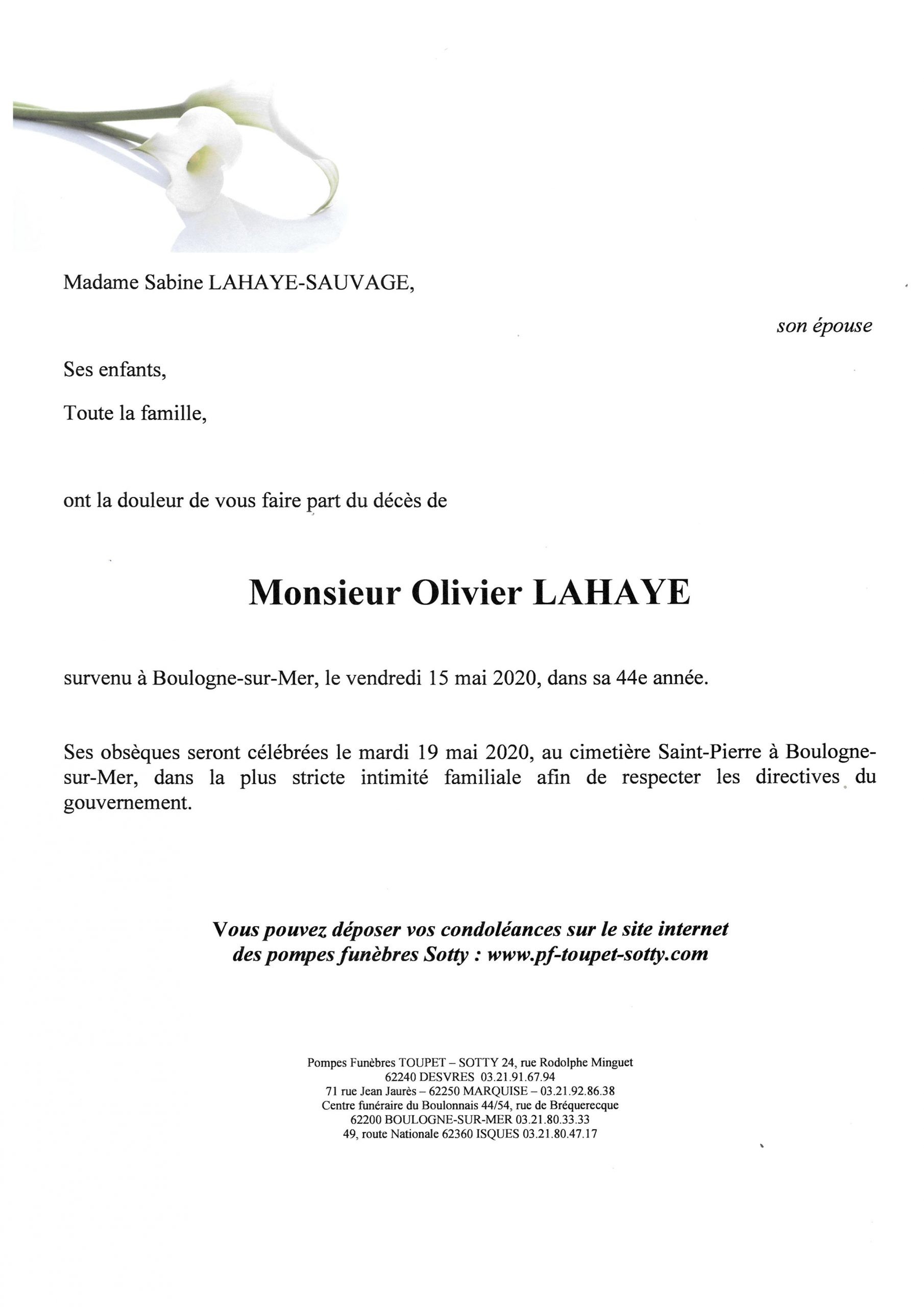 Madame Sabine LAHAYE-SAUVAGE,

son épouse

Ses enfants,

Toute la famille,

ont la douleur de vous faire part du décès de

Monsieur Olivier LAHAYE

survenu à Boulogne-sur-Mer, le vendredi 15 mai 2020, dans sa 44e année.

Ses obsèques seront célébrées le mardi 19 mai 2020, au cimetière Saint-Pierre à Boulogne-sur-Mer, dans la plus stricte intimité familiale afin de respecter les directives du gouvernement.

Vous pouvez déposer vos condoléances sur le site internet des pompes funèbres Sotty : www.pf-toupet-sotty.com

Pompes Funèbres TOUPET – SOTTY 24, rue Rodolphe Minguet
62240 DESVRES 03.21.91.67.94
71 rue Jean Jaurès – 62250 MARQUISE – 03.21.92.86.38
Centre funéraire du Boulonnais 44/54, rue de Bréquerecque
62200 BOULOGNE-SUR-MER 03.21.80.33.33
49, route Nationale 62360 ISQUES 03.21.80.47.17